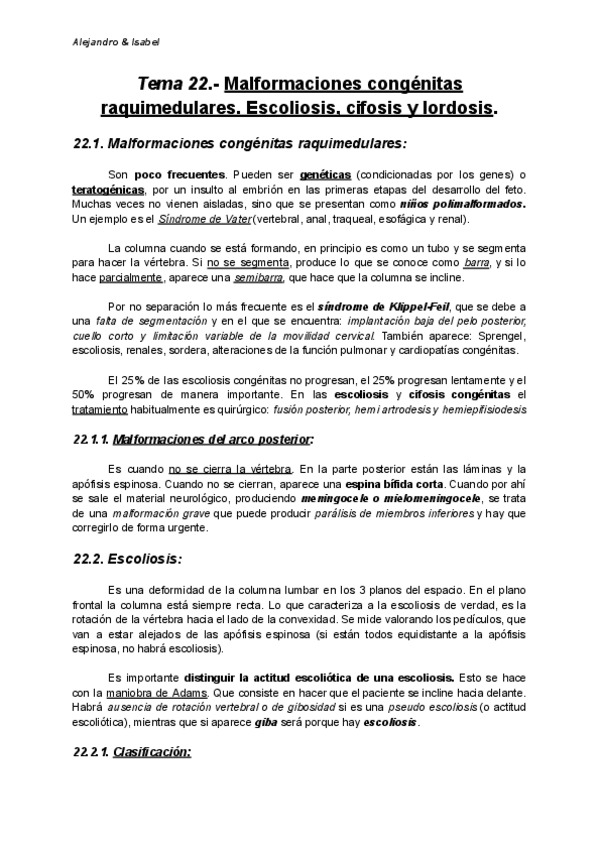 Alejandro & Isabel

Tema 22.- Malformaciones congénitas raquimedulares. Escoliosis, cifosis y lordosis.

22.1. Malformaciones congénitas raquimedulares:

Son poco frecuentes. Pueden ser genéticas (condicionadas por los genes) o teratogénicas, por un insulto al embrión en las primeras etapas del desarrollo del feto. Muchas veces no vienen aisladas, sino que se presentan como niños polimalformados. Un ejemplo es el Síndrome de Vater (vertebral, anal, traqueal, esofágica y renal).

La columna cuando se está formando, en principio es como un tubo y se segmenta para hacer la vértebra. Si no se segmenta, produce lo que se conoce como barra, y si lo hace parcialmente, aparece una semibarra, que hace que la columna se incline.

Por no separación lo más frecuente es el síndrome de Klippel-Feil, que se debe a una falta de segmentación y en el que se encuentra: implantación baja del pelo posterior, cuello corto y limitación variable de la movilidad cervical. También aparece: Sprengel, escoliosis, renales, sordera, alteraciones de la función pulmonar y cardiopatías congénitas.

El 25% de las escoliosis congénitas no progresan, el 25% progresan lentamente y el 50% progresan de manera importante. En las escoliosis y cifosis congénitas el tratamiento habitualmente es quirúrgico: fusión posterior, hemi artrodesis y hemiepifisiodesis

22.1.1. Malformaciones del arco posterior:

Es cuando no se cierra la vértebra. En la parte posterior están las láminas y la apófisis espinosa. Cuando no se cierran, aparece una espina bífida corta. Cuando por ahí se sale el material neurológico, produciendo meningocele o mielomeningocele, se trata de una malformación grave que puede producir parálisis de miembros inferiores y hay que corregirlo de forma urgente.

22.2. Escoliosis:

Es una deformidad de la columna lumbar en los 3 planos del espacio. En el plano frontal la columna está siempre recta. Lo que caracteriza a la escoliosis de verdad, es la rotación de la vértebra hacia el lado de la convexidad. Se mide valorando los pedículos, que van a estar alejados de las apófisis espinosa (si están todos equidistante a la apófisis espinosa, no habrá escoliosis).

Es importante distinguir la actitud escoliótica de una escoliosis. Esto se hace con la maniobra de Adams. Que consiste en hacer que el paciente se incline hacia delante. Habrá ausencia de rotación vertebral o de gibosidad si es una pseudo escoliosis (o actitud escoliótica), mientras que si aparece giba será porque hay escoliosis.

22.2.1. Clasificación: